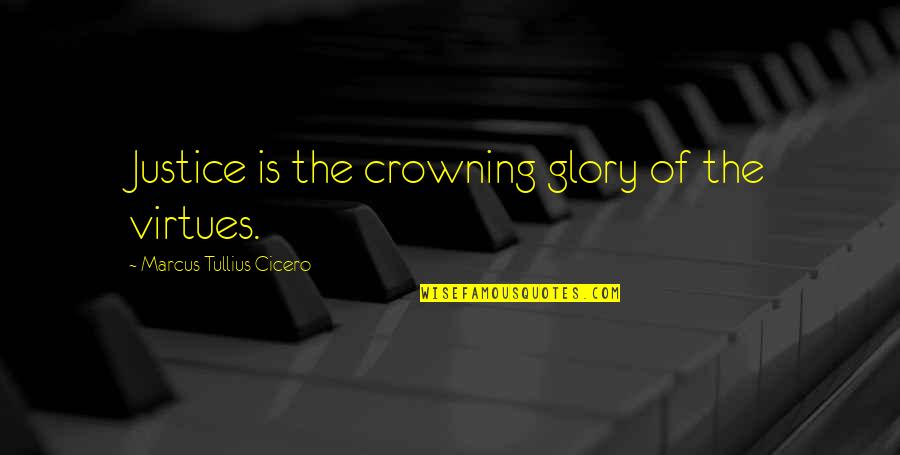 Justice is the crowning glory of the virtues.

~ Marcus Tullius Cicero

WISEFAMOUSQUOTES.COM